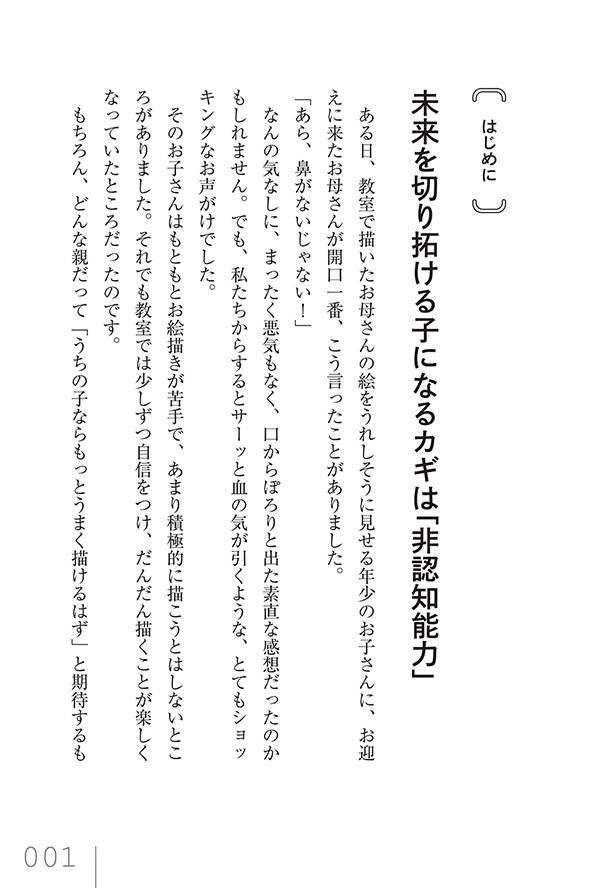 はじめに

未来を切り拓ける子になるカギは「非認知能力」

ある日、教室で描いたお母さんの絵をうれしそうに見せる年少のお子さんに、お迎えに来たお母さんが開口一番、こう言ったことがありました。

「あら、鼻がないじゃない！」

なんの気なしに、まったく悪気もなく、口からぽろりと出た素直な感想だったのかもしれません。でも、私たちからするとサーッと血の気が引くような、とてもショッキングなお声がけでした。

そのお子さんはもともとお絵描きが苦手で、あまり積極的に描こうとはしないところがありました。それでも教室では少しずつ自信をつけ、だんだん描くことが楽しくなっていたところだったのです。

もちろん、どんな親だって「うちの子ならもっとうまく描けるはず」と期待するも

001